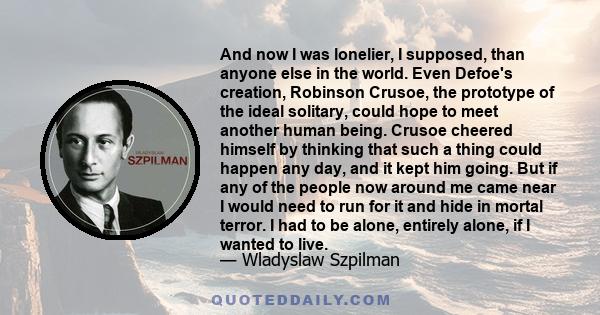 WLADYSLAW
SZPILMAN

And now I was lonelier, I supposed, than anyone else in the world. Even Defoe's creation, Robinson Crusoe, the prototype of the ideal solitary, could hope to meet another human being. Crusoe cheered himself by thinking that such a thing could happen any day, and it kept him going. But if any of the people now around me came near I would need to run for it and hide in mortal terror. I had to be alone, entirely alone, if I wanted to live.
— Wladyslaw Szpilman

QUOTEDDAILY.COM